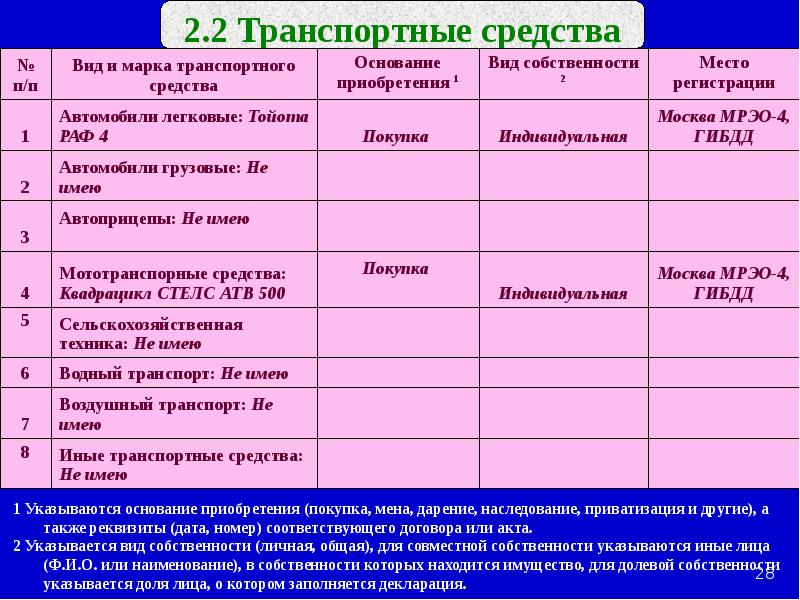 2.2 Транспортные средства

| № п/п | Вид и марка транспортного средства | Основание приобретения $^1$ | Вид собственности $^2$ | Место регистрации |
|---|---|---|---|---|
| 1 | Автомобили легковые: Тойота РАФ 4 | Покупка | Индивидуальная | Москва МРЭО-4, ГИБДД |
| 2 | Автомобили грузовые: Не имею | | | |
| 3 | Автоприцепы: Не имею | | | |
| 4 | Мототранспорные средства: Квадрацикл СТЕЛС АТВ 500 | Покупка | Индивидуальная | Москва МРЭО-4, ГИБДД |
| 5 | Сельскохозяйственная техника: Не имею | | | |
| 6 | Водный транспорт: Не имею | | | |
| 7 | Воздушный транспорт: Не имею | | | |
| 8 | Иные транспортные средства: Не имею | | | |

1 Указываются основание приобретения (покупка, мена, дарение, наследование, приватизация и другие), а также реквизиты (дата, номер) соответствующего договора или акта.
2 Указывается вид собственности (личная, общая), для совместной собственности указываются иные лица (Ф.И.О. или наименование), в собственности которых находится имущество, для долевой собственности указывается доля лица, о котором заполняется декларация.

28